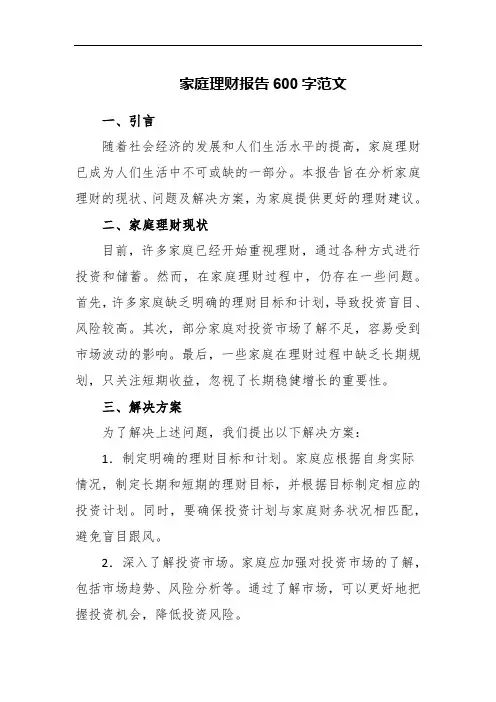 家庭理财报告600字范文

一、引言

随着社会经济的发展和人们生活水平的提高，家庭理财已成为人们生活中不可或缺的一部分。本报告旨在分析家庭理财的现状、问题及解决方案，为家庭提供更好的理财建议。

二、家庭理财现状

目前，许多家庭已经开始重视理财，通过各种方式进行投资和储蓄。然而，在家庭理财过程中，仍存在一些问题。首先，许多家庭缺乏明确的理财目标和计划，导致投资盲目、风险较高。其次，部分家庭对投资市场了解不足，容易受到市场波动的影响。最后，一些家庭在理财过程中缺乏长期规划，只关注短期收益，忽视了长期稳健增长的重要性。

三、解决方案

为了解决上述问题，我们提出以下解决方案：

1. 制定明确的理财目标和计划。家庭应根据自身实际情况，制定长期和短期的理财目标，并根据目标制定相应的投资计划。同时，要确保投资计划与家庭财务状况相匹配，避免盲目跟风。

2. 深入了解投资市场。家庭应加强对投资市场的了解，包括市场趋势、风险分析等。通过了解市场，可以更好地把握投资机会，降低投资风险。